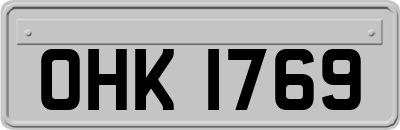 OHK 1769